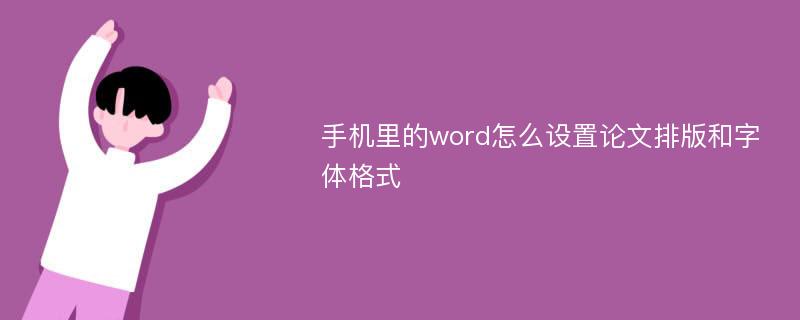 手机里的word怎么设置论文排版和字体格式